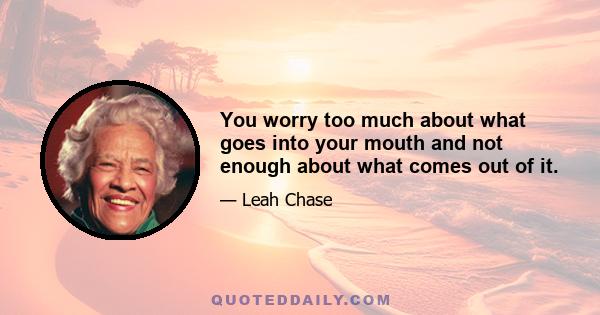 You worry too much about what goes into your mouth and not enough about what comes out of it.

— Leah Chase

QUOTEDDAILY.COM